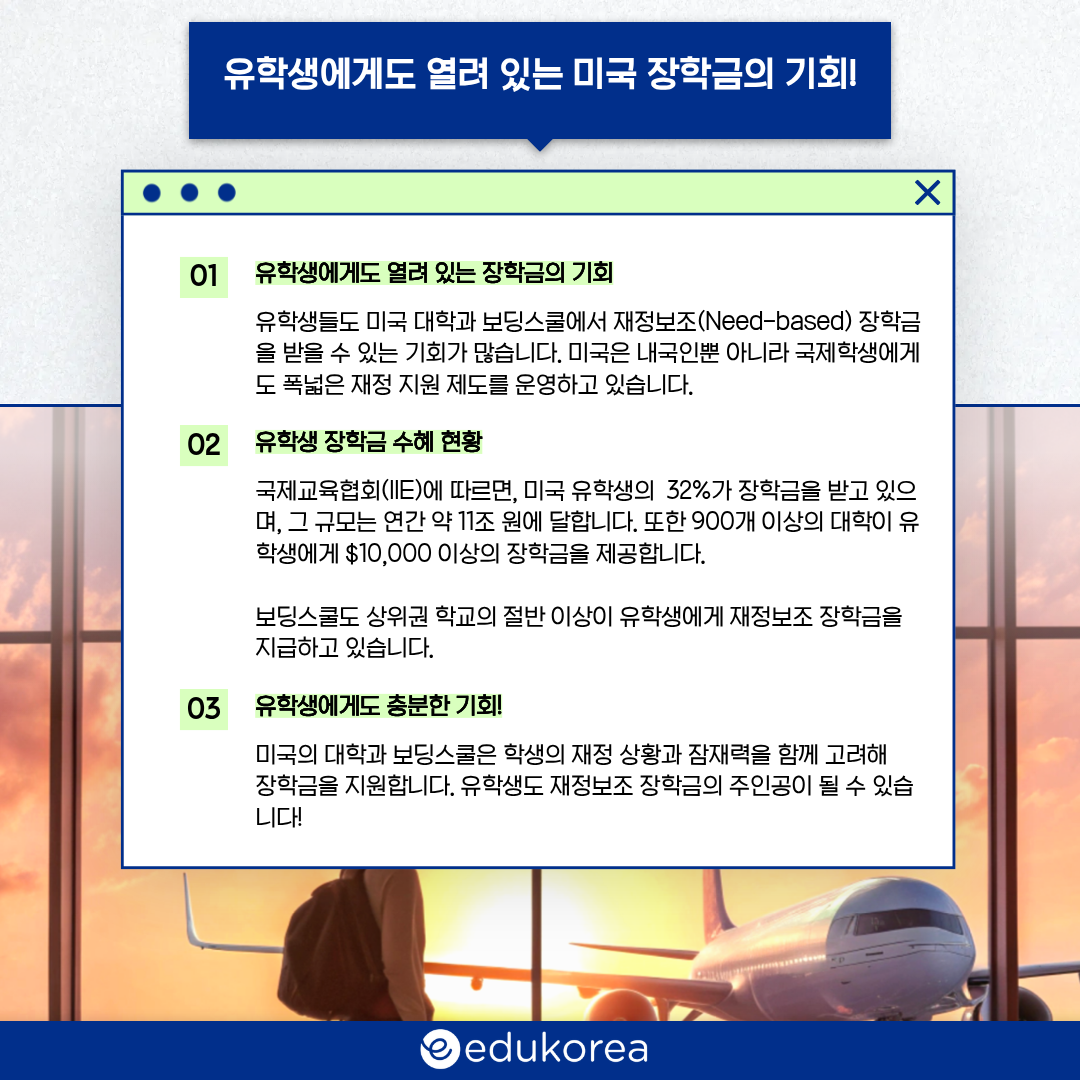 유학생에게도 열려 있는 미국 장학금의 기회!

01 유학생에게도 열려 있는 장학금의 기회

유학생들도 미국 대학과 보딩스쿨에서 재정보조(Need-based) 장학금을 받을 수 있는 기회가 많습니다. 미국은 내국인뿐 아니라 국제학생에게도 폭넓은 재정 지원 제도를 운영하고 있습니다.

02 유학생 장학금 수혜 현황

국제교육협회(IIE)에 따르면, 미국 유학생의 32%가 장학금을 받고 있으며, 그 규모는 연간 약 11조 원에 달합니다. 또한 900개 이상의 대학이 유학생에게 $10,000 이상의 장학금을 제공합니다.

보딩스쿨도 상위권 학교의 절반 이상이 유학생에게 재정보조 장학금을 지급하고 있습니다.

03 유학생에게도 충분한 기회!

미국의 대학과 보딩스쿨은 학생의 재정 상황과 잠재력을 함께 고려해 장학금을 지원합니다. 유학생도 재정보조 장학금의 주인공이 될 수 있습니다!

edukorea